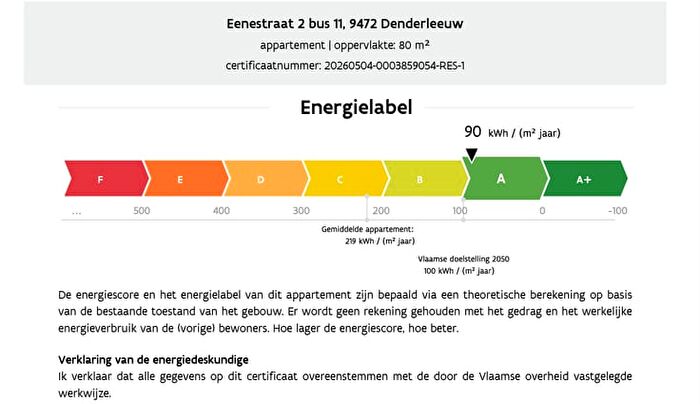 Eenestraat 2 bus 11, 9472 Denderleeuw

appartement | oppervlakte: 80 m²

certificaatnummer: 20260504-0003859054-RES-1

Energielabel

90 kWh / (m² jaar)

F E D C B A A+

... 500 400 300 200 100 0 -100

Gemiddelde appartement: 219 kWh / (m² jaar)

Vlaamse doelstelling 2050 100 kWh / (m² jaar)

De energiescore en het energielabel van dit appartement zijn bepaald via een theoretische berekening op basis van de bestaande toestand van het gebouw. Er wordt geen rekening gehouden met het gedrag en het werkelijke energieverbruik van de (vorige) bewoners. Hoe lager de energiescore, hoe beter.

Verklaring van de energiedeskundige
Ik verklaar dat alle gegevens op dit certificaat overeenstemmen met de door de Vlaamse overheid vastgelegde werkwijze.